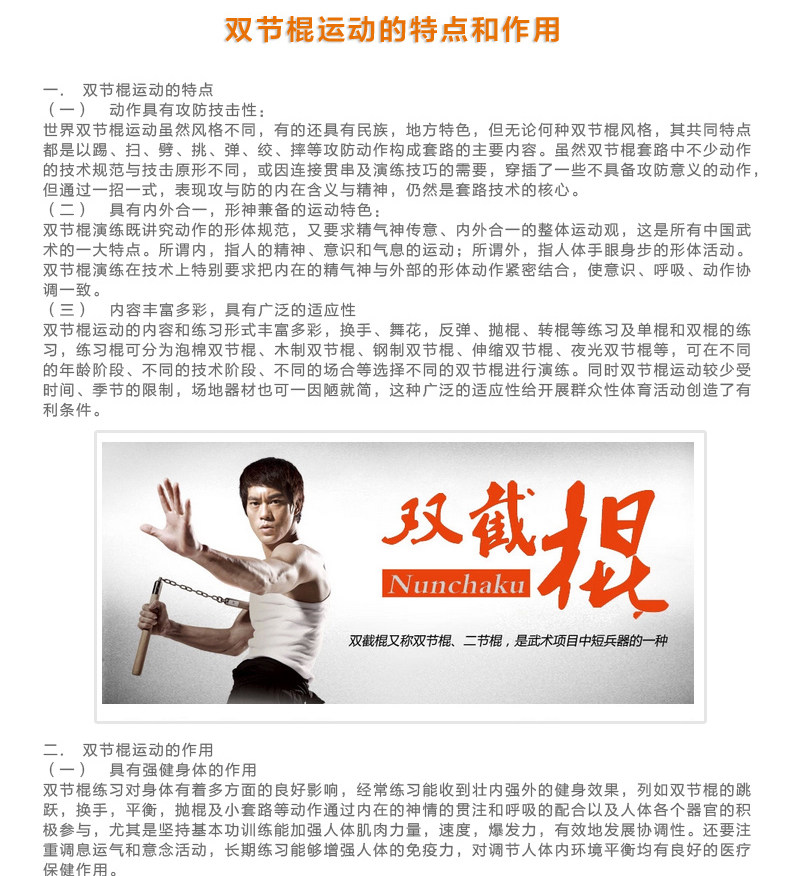 双节棍运动的特点和作用

一. 双节棍运动的特点
（一） 动作具有攻防技击性：
世界双节棍运动虽然风格不同，有的还具有民族，地方特色，但无论何种双节棍风格，其共同特点都是以踢、扫、劈、挑、弹、绞、摔等攻防动作构成套路的主要内容。虽然双节棍套路中不少动作的技术规范与技击原形不同，或因连接贯串及演练技巧的需要，穿插了一些不具备攻防意义的动作，但通过一招一式，表现攻与防的内在含义与精神，仍然是套路技术的核心。
（二） 具有内外合一，形神兼备的运动特色：
双节棍演练既讲究动作的形体规范，又要求精气神传意、内外合一的整体运动观，这是所有中国武术的一大特点。所谓内，指人的精神、意识和气息的运动；所谓外，指人体手眼身步的形体活动。双节棍演练在技术上特别要求把内在的精气神与外部的形体动作紧密结合，使意识、呼吸、动作协调一致。
（三） 内容丰富多彩，具有广泛的适应性
双节棍运动的内容和练习形式丰富多彩，换手、舞花，反弹、抛棍、转棍等练习及单棍和双棍的练习，练习棍可分为泡棉双节棍、木制双节棍、钢制双节棍、伸缩双节棍、夜光双节棍等，可在不同的年龄阶段、不同的技术阶段、不同的场合等选择不同的双节棍进行演练。同时双节棍运动较少受时间、季节的限制，场地器材也可一因陋就简，这种广泛的适应性给开展群众性体育活动创造了有利条件。

双截棍
Nunchaku
双截棍又称双节棍、二节棍，是武术项目中短兵器的一种

二. 双节棍运动的作用
（一） 具有强健身体的作用
双节棍练习对身体有着多方面的良好影响，经常练习能收到壮内强外的健身效果，列如双节棍的跳跃，换手，平衡，抛棍及小套路等动作通过内在的神情的贯注和呼吸的配合以及人体各个器官的积极参与，尤其是坚持基本功训练能加强人体肌肉力量，速度，爆发力，有效地发展协调性。还要注重调息运气和意念活动，长期练习能够增强人体的免疫力，对调节人体内环境平衡均有良好的医疗保健作用。